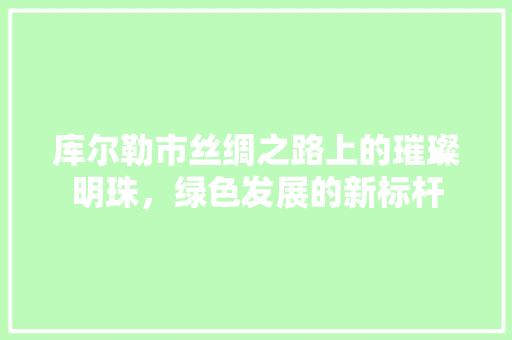 库尔勒市丝绸之路上的璀璨明珠，绿色发展的新标杆